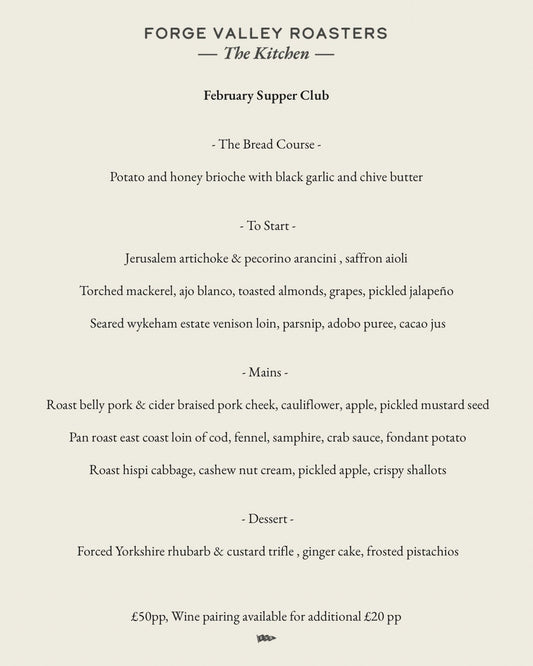 FORGE VALLEY ROASTERS
— The Kitchen —

February Supper Club

- The Bread Course -

Potato and honey brioche with black garlic and chive butter

- To Start -

Jerusalem artichoke & pecorino arancini , saffron aioli

Torched mackerel, ajo blanco, toasted almonds, grapes, pickled jalapeño

Seared wykeham estate venison loin, parsnip, adobo puree, cacao jus

- Mains -

Roast belly pork & cider braised pork cheek, cauliflower, apple, pickled mustard seed

Pan roast east coast loin of cod, fennel, samphire, crab sauce, fondant potato

Roast hispi cabbage, cashew nut cream, pickled apple, crispy shallots

- Dessert -

Forced Yorkshire rhubarb & custard trifle , ginger cake, frosted pistachios

£50pp, Wine pairing available for additional £20 pp